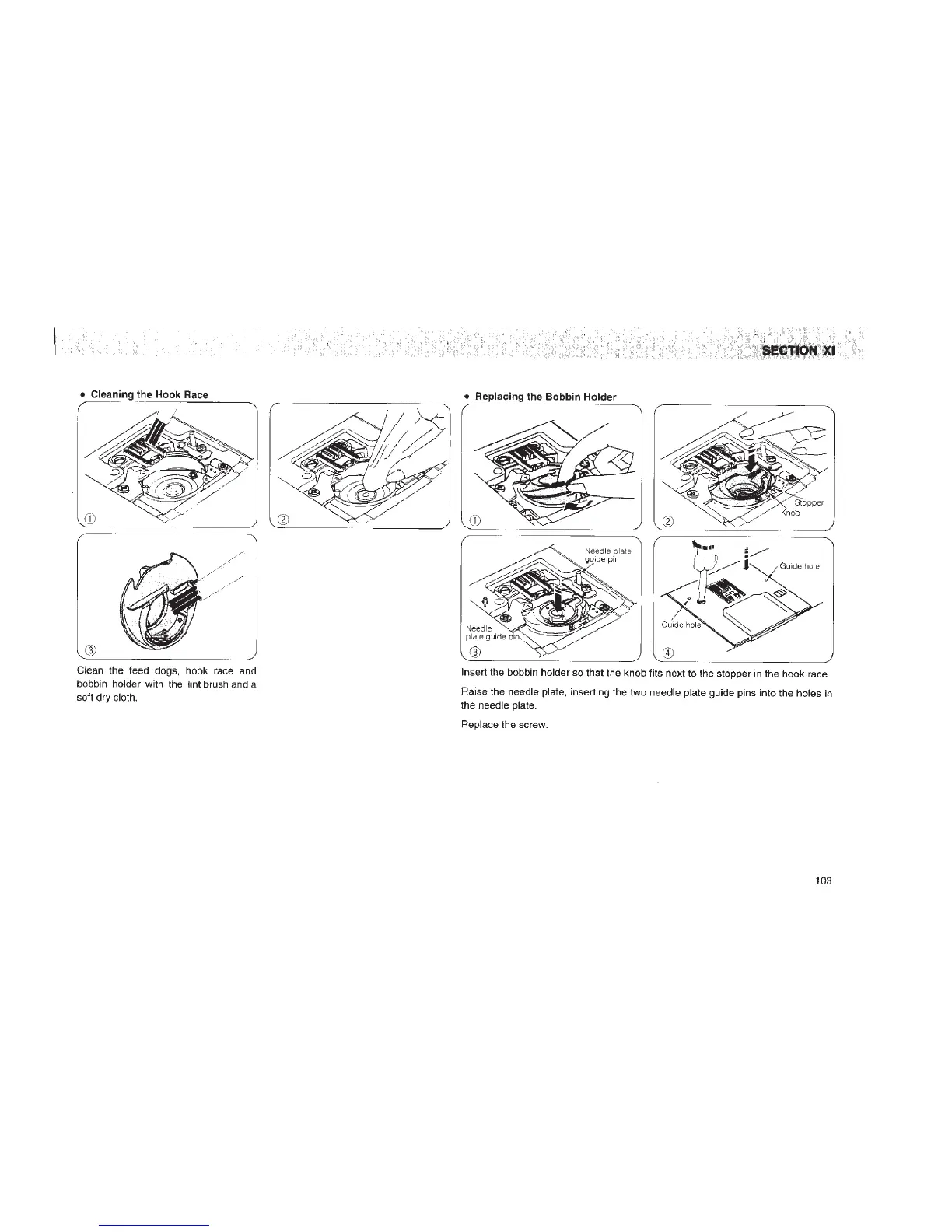 SECTION XI

• Cleaning the Hook Race

①

②

③

Clean the feed dogs, hook race and bobbin holder with the lint brush and a soft dry cloth.

• Replacing the Bobbin Holder

①

Stopper

Knob

②

Needle plate guide pin

Needle plate guide pin

③

Guide hole

Guide hole

④

Insert the bobbin holder so that the knob fits next to the stopper in the hook race.

Raise the needle plate, inserting the two needle plate guide pins into the holes in the needle plate.

Replace the screw.

103